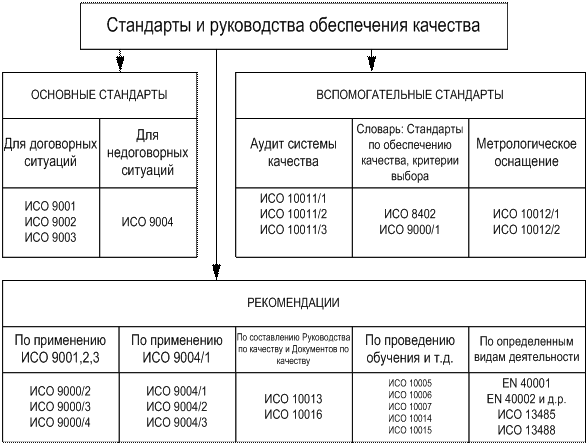 Стандарты и руководства обеспечения качества

ОСНОВНЫЕ СТАНДАРТЫ

| Для договорных ситуаций | Для недоговорных ситуаций |
|---|---|
| ИСО 9001 ИСО 9002 ИСО 9003 | ИСО 9004 |

ВСПОМОГАТЕЛЬНЫЕ СТАНДАРТЫ

| Аудит системы качества | Словарь: Стандарты по обеспечению качества, критерии выбора | Метрологическое оснащение |
|---|---|---|
| ИСО 10011/1 ИСО 10011/2 ИСО 10011/3 | ИСО 8402 ИСО 9000/1 | ИСО 10012/1 ИСО 10012/2 |

РЕКОМЕНДАЦИИ

| По применению ИСО 9001,2,3 | По применению ИСО 9004/1 | По составлению Руководства по качеству и Документов по качеству | По проведению обучения и т.д. | По определенным видам деятельности |
|---|---|---|---|---|
| ИСО 9000/2 ИСО 9000/3 ИСО 9000/4 | ИСО 9004/1 ИСО 9004/2 ИСО 9004/3 | ИСО 10013 ИСО 10016 | ИСО 10005 ИСО 10006 ИСО 10007 ИСО 10014 ИСО 10015 | EN 40001 EN 40002 и д.р. ИСО 13485 ИСО 13488 |